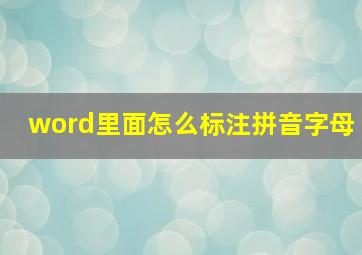 word里面怎么标注拼音字母